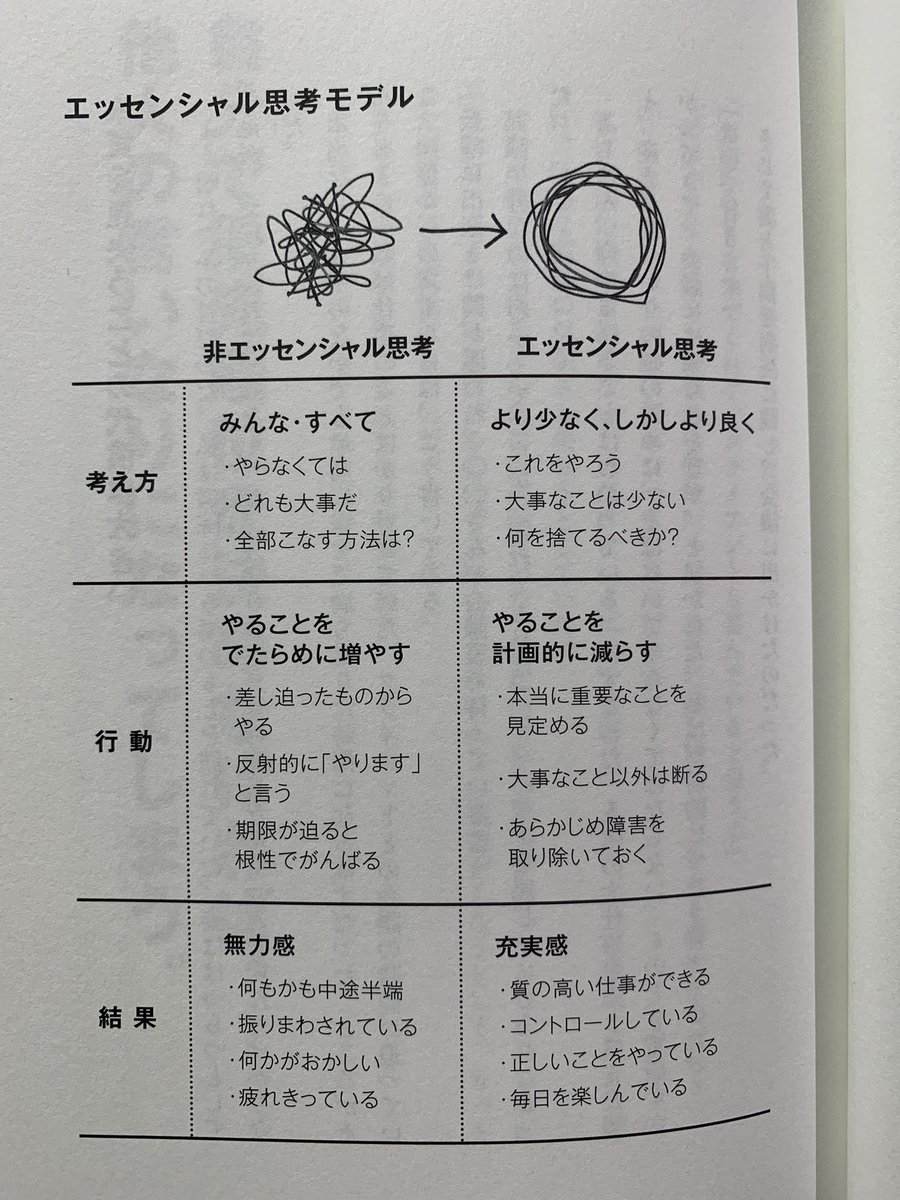 エッセンシャル思考モデル

| | 非エッセンシャル思考 | エッセンシャル思考 |
|---|---|---|
| 考え方 | みんな・すべて ・やらなくては ・どれも大事だ ・全部こなす方法は? | より少なく、しかしより良く ・これをやろう ・大事なことは少ない ・何を捨てるべきか? |
| 行動 | やることをでたらめに増やす ・差し迫ったものからやる ・反射的に「やります」と言う ・期限が迫ると根性でがんばる | やることを計画的に減らす ・本当に重要なことを見定める ・大事なこと以外は断る ・あらかじめ障害を取り除いておく |
| 結果 | 無力感 ・何もかも中途半端 ・振りまわされている ・何かがおかしい ・疲れきっている | 充実感 ・質の高い仕事ができる ・コントロールしている ・正しいことをやっている ・毎日を楽しんでいる |